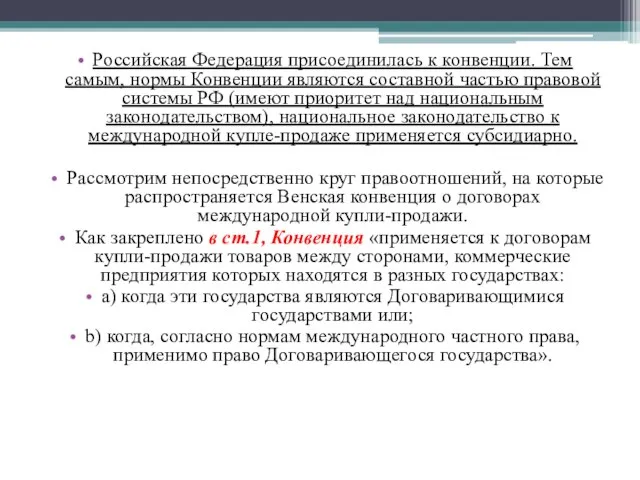 • Российская Федерация присоединилась к конвенции. Тем самым, нормы Конвенции являются составной частью правовой системы РФ (имеют приоритет над национальным законодательством), национальное законодательство к международной купле-продаже применяется субсидиарно.

• Рассмотрим непосредственно круг правоотношений, на которые распространяется Венская конвенция о договорах международной купли-продажи.

• Как закреплено в ст.1, Конвенция «применяется к договорам купли-продажи товаров между сторонами, коммерческие предприятия которых находятся в разных государствах:

• а) когда эти государства являются Договаривающимися государствами или;

• b) когда, согласно нормам международного частного права, применимо право Договаривающегося государства».